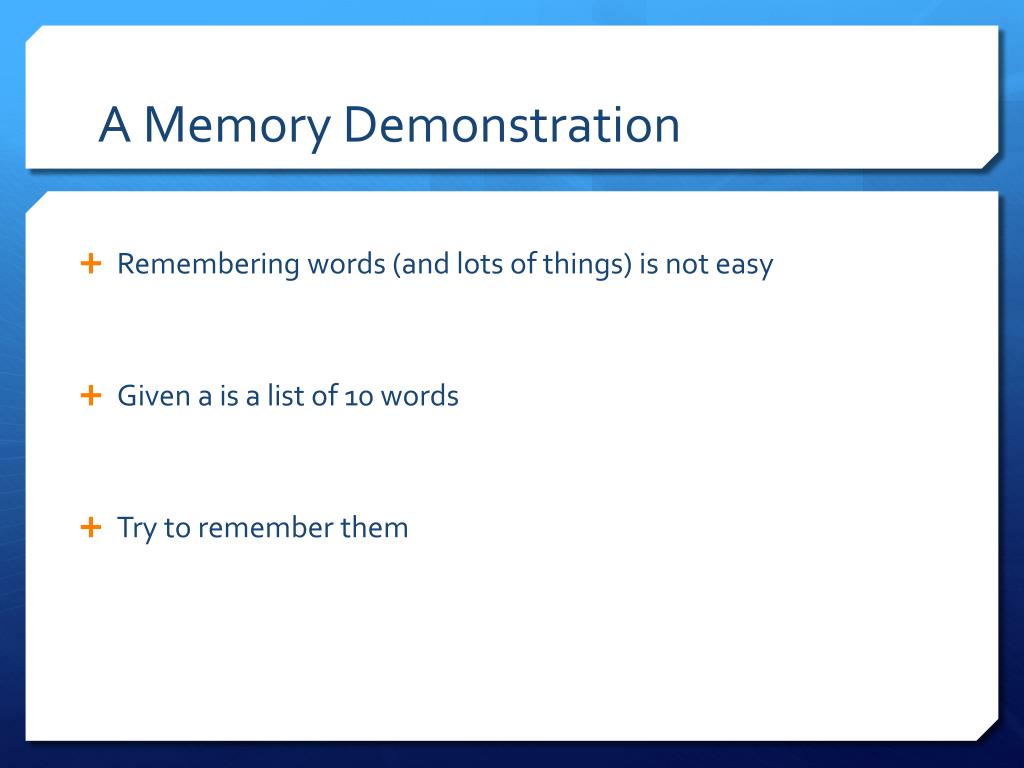 A Memory Demonstration

+ Remembering words (and lots of things) is not easy

+ Given a is a list of 10 words

+ Try to remember them